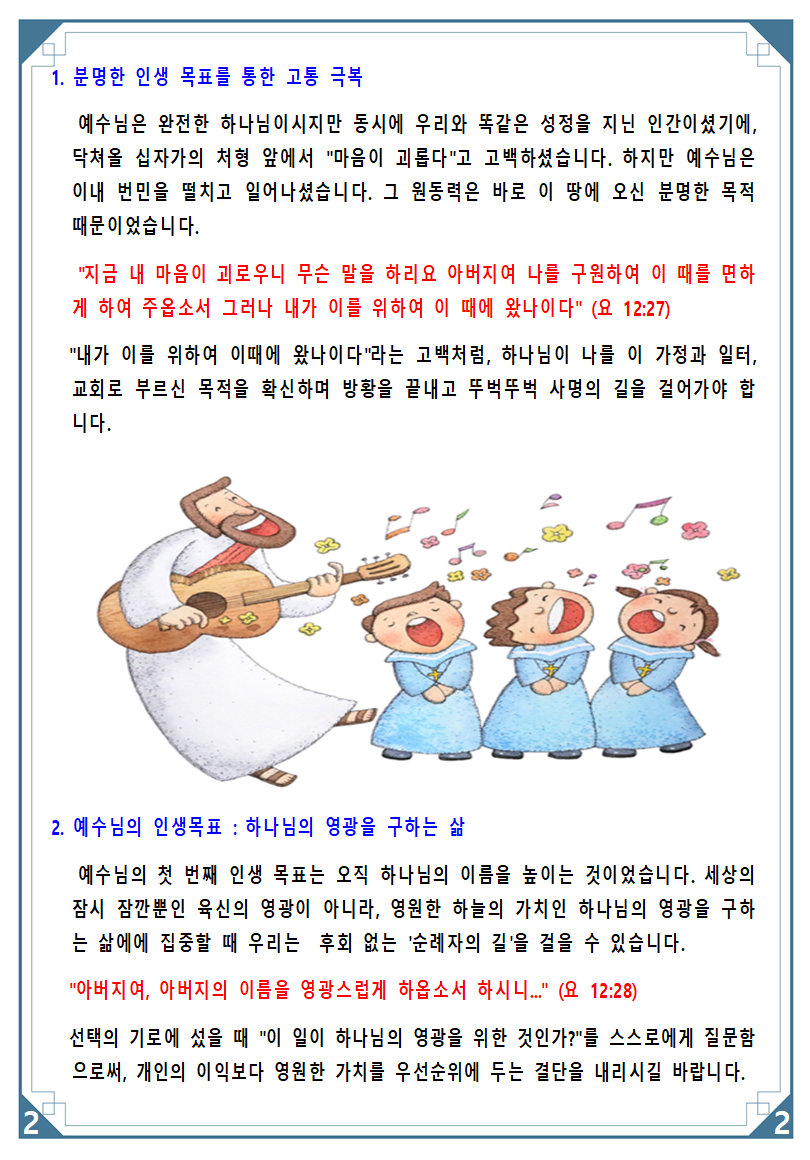 1. 분명한 인생 목표를 통한 고통 극복

예수님은 완전한 하나님이시지만 동시에 우리와 똑같은 성정을 지닌 인간이셨기에, 닥쳐올 십자가의 처형 앞에서 "마음이 괴롭다"고 고백하셨습니다. 하지만 예수님은 이내 번민을 떨치고 일어나셨습니다. 그 원동력은 바로 이 땅에 오신 분명한 목적 때문이었습니다.

"지금 내 마음이 괴로우니 무슨 말을 하리요 아버지여 나를 구원하여 이 때를 면하게 하여 주옵소서 그러나 내가 이를 위하여 이 때에 왔나이다" (요 12:27)

"내가 이를 위하여 이때에 왔나이다"라는 고백처럼, 하나님이 나를 이 가정과 일터, 교회로 부르신 목적을 확신하며 방황을 끝내고 뚜벅뚜벅 사명의 길을 걸어가야 합니다.

2. 예수님의 인생목표 : 하나님의 영광을 구하는 삶

예수님의 첫 번째 인생 목표는 오직 하나님의 이름을 높이는 것이었습니다. 세상의 잠시 잠깐뿐인 육신의 영광이 아니라, 영원한 하늘의 가치인 하나님의 영광을 구하는 삶에에 집중할 때 우리는 후회 없는 '순례자의 길'을 걸을 수 있습니다.

"아버지여, 아버지의 이름을 영광스럽게 하옵소서 하시니..." (요 12:28)

선택의 기로에 섰을 때 "이 일이 하나님의 영광을 위한 것인가?"를 스스로에게 질문함으로써, 개인의 이익보다 영원한 가치를 우선순위에 두는 결단을 내리시길 바랍니다.

2 2